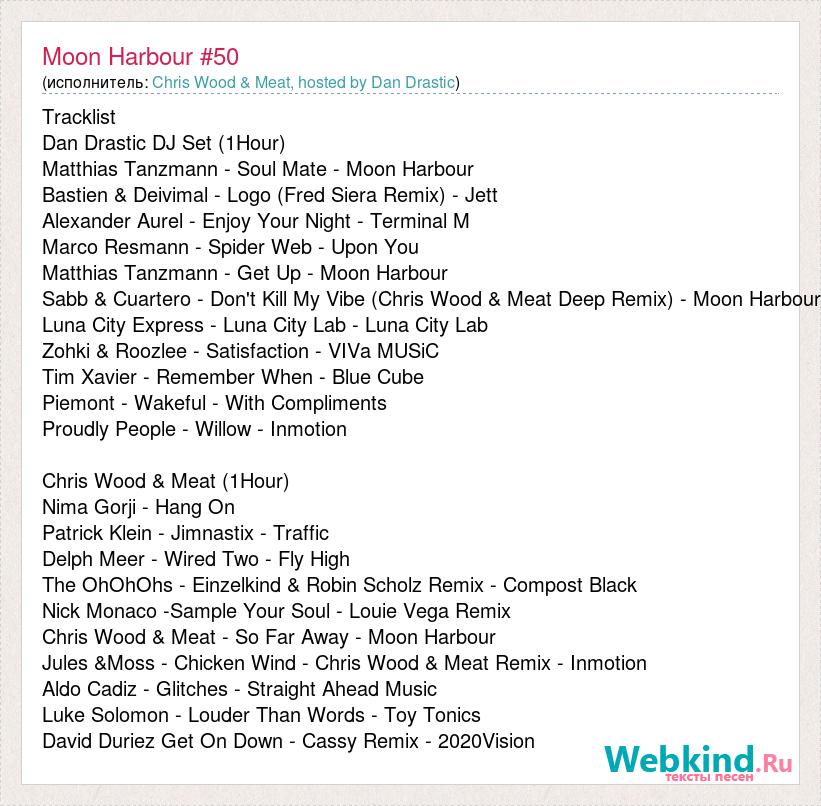 Moon Harbour #50
(исполнитель: Chris Wood & Meat, hosted by Dan Drastic)

Tracklist
Dan Drastic DJ Set (1Hour)
Matthias Tanzmann - Soul Mate - Moon Harbour
Bastien & Deivimal - Logo (Fred Siera Remix) - Jett
Alexander Aurel - Enjoy Your Night - Terminal M
Marco Resmann - Spider Web - Upon You
Matthias Tanzmann - Get Up - Moon Harbour
Sabb & Cuartero - Don't Kill My Vibe (Chris Wood & Meat Deep Remix) - Moon Harbour
Luna City Express - Luna City Lab - Luna City Lab
Zohki & Roozlee - Satisfaction - VIVa MUSiC
Tim Xavier - Remember When - Blue Cube
Piemont - Wakeful - With Compliments
Proudly People - Willow - Inmotion

Chris Wood & Meat (1Hour)
Nima Gorji - Hang On
Patrick Klein - Jimnastix - Traffic
Delph Meer - Wired Two - Fly High
The OhOhOhs - Einzelkind & Robin Scholz Remix - Compost Black
Nick Monaco -Sample Your Soul - Louie Vega Remix
Chris Wood & Meat - So Far Away - Moon Harbour
Jules &Moss - Chicken Wind - Chris Wood & Meat Remix - Inmotion
Aldo Cadiz - Glitches - Straight Ahead Music
Luke Solomon - Louder Than Words - Toy Tonics
David Duriez Get On Down - Cassy Remix - 2020Vision

Webkind.Ru
тексты песен